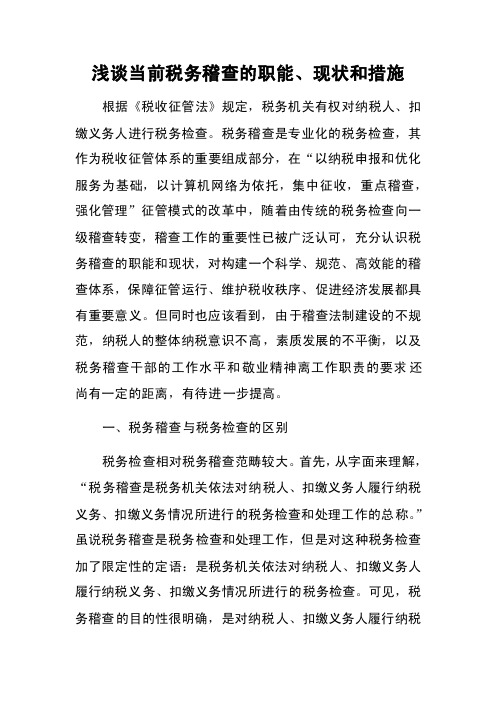 浅谈当前税务稽查的职能、现状和措施

根据《税收征管法》规定，税务机关有权对纳税人、扣缴义务人进行税务检查。税务稽查是专业化的税务检查，其作为税收征管体系的重要组成部分，在“以纳税申报和优化服务为基础，以计算机网络为依托，集中征收，重点稽查，强化管理”征管模式的改革中，随着由传统的税务检查向一级稽查转变，稽查工作的重要性已被广泛认可，充分认识税务稽查的职能和现状，对构建一个科学、规范、高效能的稽查体系，保障征管运行、维护税收秩序、促进经济发展都具有重要意义。但同时也应该看到，由于稽查法制建设的不规范，纳税人的整体纳税意识不高，素质发展的不平衡，以及税务稽查干部的工作水平和敬业精神离工作职责的要求还尚有一定的距离，有待进一步提高。

一、税务稽查与税务检查的区别

税务检查相对税务稽查范畴较大。首先，从字面来理解，“税务稽查是税务机关依法对纳税人、扣缴义务人履行纳税义务、扣缴义务情况所进行的税务检查和处理工作的总称。”虽说税务稽查是税务检查和处理工作，但是对这种税务检查加了限定性的定语：是税务机关依法对纳税人、扣缴义务人履行纳税义务、扣缴义务情况所进行的税务检查。可见，税务稽查的目的性很明确，是对纳税人、扣缴义务人履行纳税